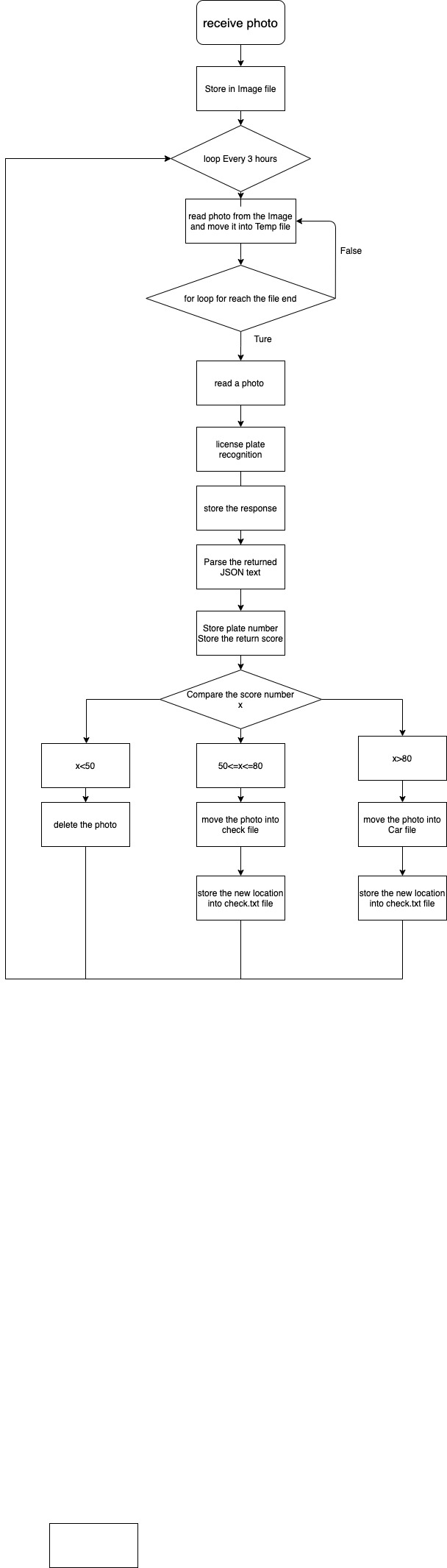 receive photo

Store in Image file

loop Every 3 hours

read photo from the Image and move it into Temp file

False

for loop for reach the file end

Ture

read a photo

license plate recognition

store the response

Parse the returned JSON text

Store plate number
Store the return score

Compare the score number x

x<50

50<=x<=80

x>80

delete the photo

move the photo into check file

move the photo into Car file

store the new location into check.txt file

store the new location into check.txt file